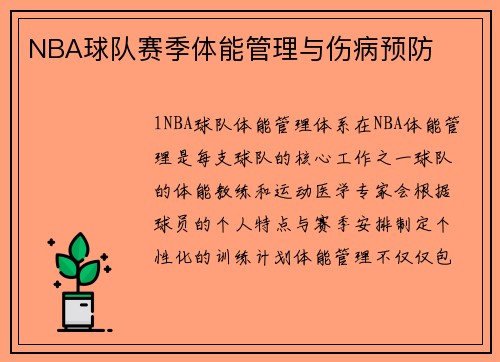 NBA球队赛季体能管理与伤病预防

1NBA球队体能管理体系在NBA体能管理是每支球队的核心工作之一球队的体能教练和运动医学专家会根据球员的个人特点与赛季安排制定个性化的训练计划体能管理不仅仅包